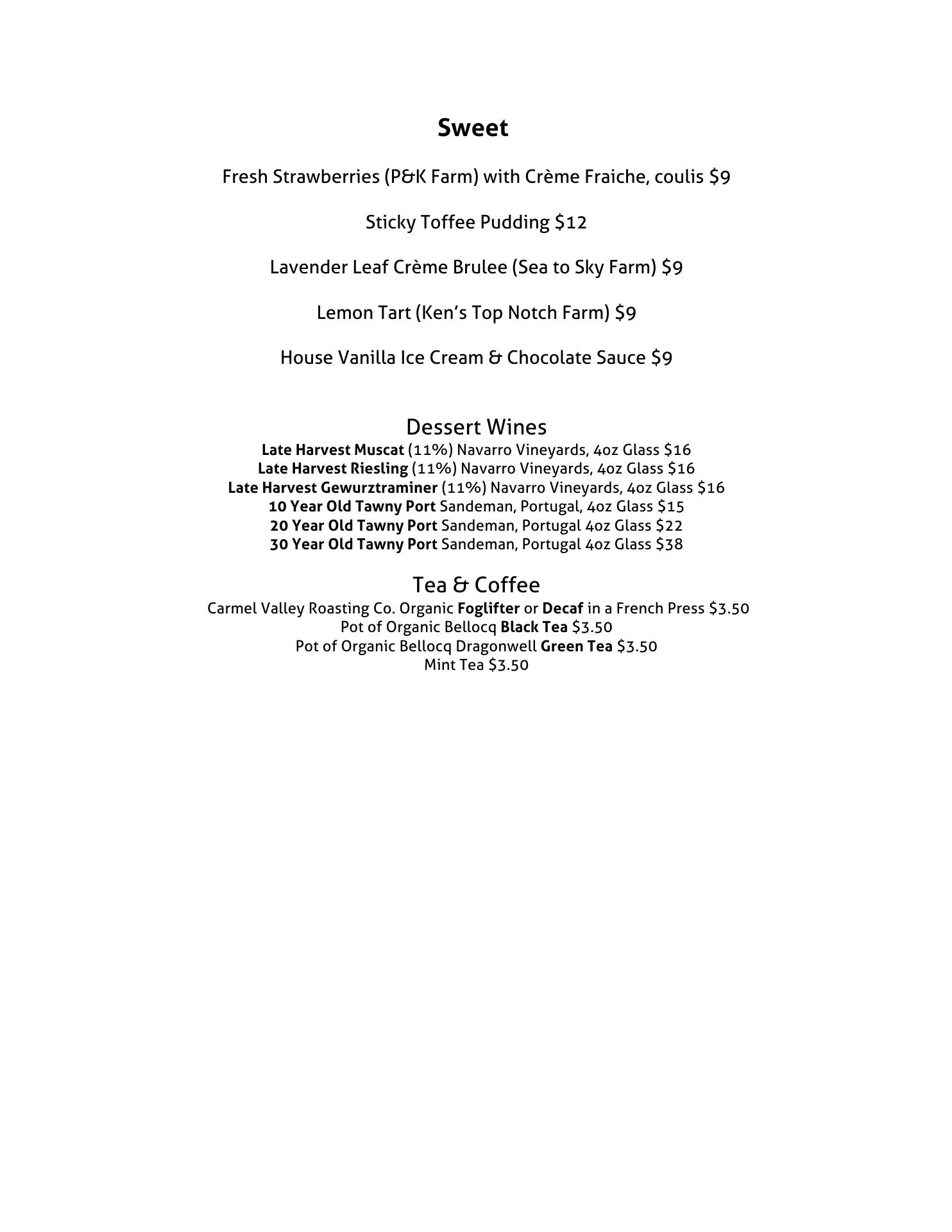 Sweet

Fresh Strawberries (P&K Farm) with Crème Fraiche, coulis $9

Sticky Toffee Pudding $12

Lavender Leaf Crème Brulee (Sea to Sky Farm) $9

Lemon Tart (Ken's Top Notch Farm) $9

House Vanilla Ice Cream & Chocolate Sauce $9

Dessert Wines

Late Harvest Muscat (11%) Navarro Vineyards, 4oz Glass $16
Late Harvest Riesling (11%) Navarro Vineyards, 4oz Glass $16
Late Harvest Gewurztraminer (11%) Navarro Vineyards, 4oz Glass $16
10 Year Old Tawny Port Sandeman, Portugal, 4oz Glass $15
20 Year Old Tawny Port Sandeman, Portugal 4oz Glass $22
30 Year Old Tawny Port Sandeman, Portugal 4oz Glass $38

Tea & Coffee

Carmel Valley Roasting Co. Organic Foglifter or Decaf in a French Press $3.50
Pot of Organic Bellocq Black Tea $3.50
Pot of Organic Bellocq Dragonwell Green Tea $3.50
Mint Tea $3.50